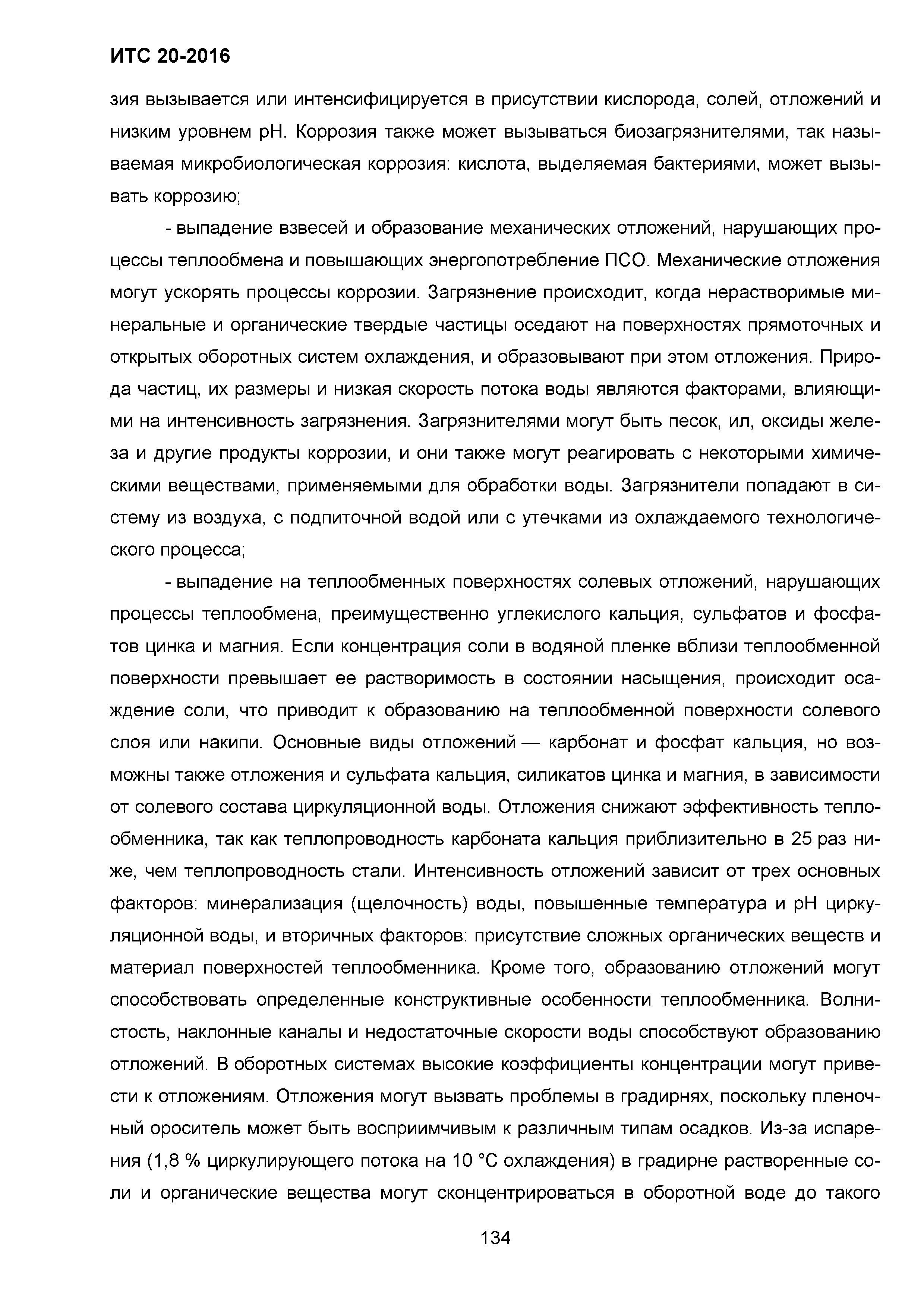 ИТС 20-2016

зия вызывается или интенсифицируется в присутствии кислорода, солей, отложений и низким уровнем pH. Коррозия также может вызываться биозагрязнителями, так называемая микробиологическая коррозия: кислота, выделяемая бактериями, может вызывать коррозию;

- выпадение взвесей и образование механических отложений, нарушающих процессы теплообмена и повышающих энергопотребление ПСО. Механические отложения могут ускорять процессы коррозии. Загрязнение происходит, когда нерастворимые минеральные и органические твердые частицы оседают на поверхностях прямоточных и открытых оборотных систем охлаждения, и образовывают при этом отложения. Природа частиц, их размеры и низкая скорость потока воды являются факторами, влияющими на интенсивность загрязнения. Загрязнителями могут быть песок, ил, оксиды железа и другие продукты коррозии, и они также могут реагировать с некоторыми химическими веществами, применяемыми для обработки воды. Загрязнители попадают в систему из воздуха, с подпиточной водой или с утечками из охлаждаемого технологического процесса;

- выпадение на теплообменных поверхностях солевых отложений, нарушающих процессы теплообмена, преимущественно углекислого кальция, сульфатов и фосфатов цинка и магния. Если концентрация соли в водяной пленке вблизи теплообменной поверхности превышает ее растворимость в состоянии насыщения, происходит осаждение соли, что приводит к образованию на теплообменной поверхности солевого слоя или накипи. Основные виды отложений — карбонат и фосфат кальция, но возможны также отложения и сульфата кальция, силикатов цинка и магния, в зависимости от солевого состава циркуляционной воды. Отложения снижают эффективность теплообменника, так как теплопроводность карбоната кальция приблизительно в 25 раз ниже, чем теплопроводность стали. Интенсивность отложений зависит от трех основных факторов: минерализация (щелочность) воды, повышенные температура и pH циркуляционной воды, и вторичных факторов: присутствие сложных органических веществ и материал поверхностей теплообменника. Кроме того, образованию отложений могут способствовать определенные конструктивные особенности теплообменника. Волнистость, наклонные каналы и недостаточные скорости воды способствуют образованию отложений. В оборотных системах высокие коэффициенты концентрации могут привести к отложениям. Отложения могут вызвать проблемы в градирнях, поскольку пленочный ороситель может быть восприимчивым к различным типам осадков. Из-за испарения (1,8 % циркулирующего потока на 10 °C охлаждения) в градирне растворенные соли и органические вещества могут сконцентрироваться в оборотной воде до такого

134